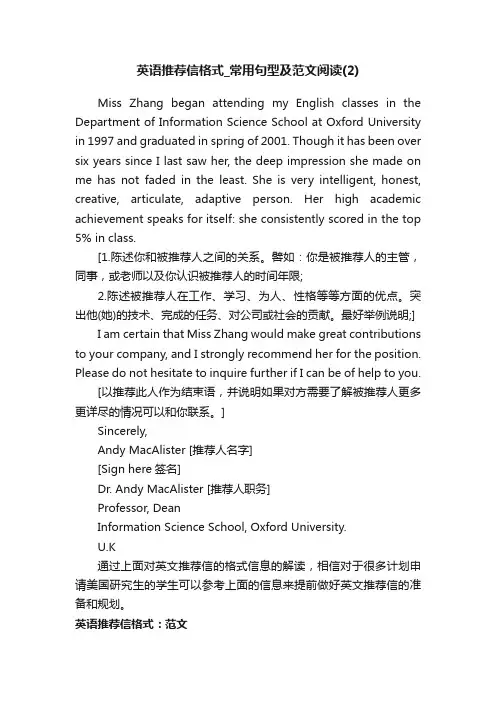 英语推荐信格式_常用句型及范文阅读(2)

Miss Zhang began attending my English classes in the Department of Information Science School at Oxford University in 1997 and graduated in spring of 2001. Though it has been over six years since I last saw her, the deep impression she made on me has not faded in the least. She is very intelligent, honest, creative, articulate, adaptive person. Her high academic achievement speaks for itself: she consistently scored in the top 5% in class.

[1.陈述你和被推荐人之间的关系。譬如：你是被推荐人的主管，同事，或老师以及你认识被推荐人的时间年限;

2.陈述被推荐人在工作、学习、为人、性格等等方面的优点。突出他(她)的技术、完成的任务、对公司或社会的贡献。最好举例说明;]

I am certain that Miss Zhang would make great contributions to your company, and I strongly recommend her for the position. Please do not hesitate to inquire further if I can be of help to you.

[以推荐此人作为结束语，并说明如果对方需要了解被推荐人更多更详尽的情况可以和你联系。]

Sincerely,

Andy MacAlister [推荐人名字]

[Sign here 签名]

Dr. Andy MacAlister [推荐人职务]

Professor, Dean

Information Science School, Oxford University.

U.K

通过上面对英文推荐信的格式信息的解读，相信对于很多计划申请美国研究生的学生可以参考上面的信息来提前做好英文推荐信的准备和规划。

英语推荐信格式：范文